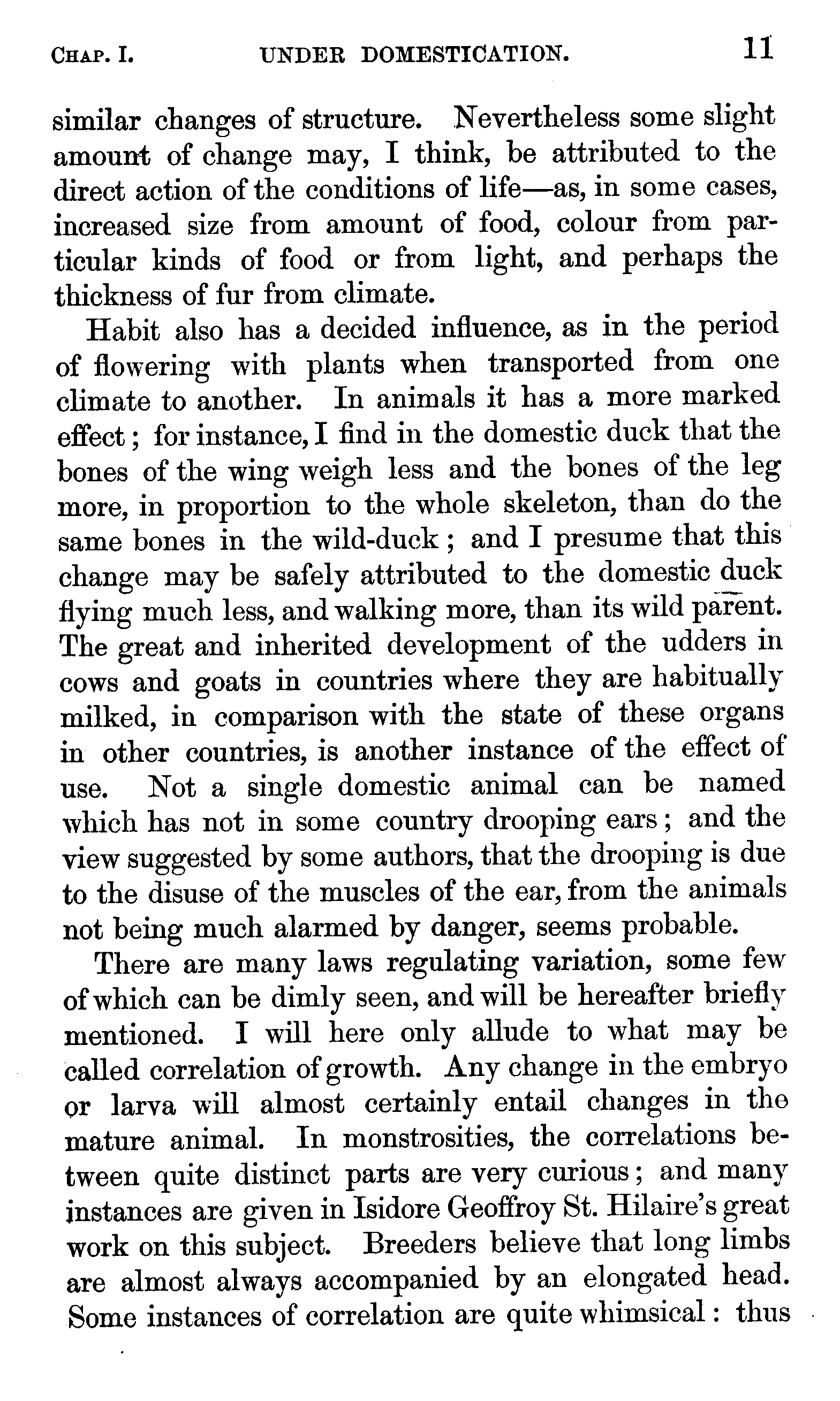 CHAP. I. UNDER DOMESTICATION. 11

similar changes of structure. Nevertheless some slight amount of change may, I think, be attributed to the direct action of the conditions of life—as, in some cases, increased size from amount of food, colour from particular kinds of food or from light, and perhaps the thickness of fur from climate.

Habit also has a decided influence, as in the period of flowering with plants when transported from one climate to another. In animals it has a more marked effect; for instance, I find in the domestic duck that the bones of the wing weigh less and the bones of the leg more, in proportion to the whole skeleton, than do the same bones in the wild-duck; and I presume that this change may be safely attributed to the domestic duck flying much less, and walking more, than its wild parent. The great and inherited development of the udders in cows and goats in countries where they are habitually milked, in comparison with the state of these organs in other countries, is another instance of the effect of use. Not a single domestic animal can be named which has not in some country drooping ears; and the view suggested by some authors, that the drooping is due to the disuse of the muscles of the ear, from the animals not being much alarmed by danger, seems probable.

There are many laws regulating variation, some few of which can be dimly seen, and will be hereafter briefly mentioned. I will here only allude to what may be called correlation of growth. Any change in the embryo or larva will almost certainly entail changes in the mature animal. In monstrosities, the correlations between quite distinct parts are very curious; and many instances are given in Isidore Geoffroy St. Hilaire's great work on this subject. Breeders believe that long limbs are almost always accompanied by an elongated head. Some instances of correlation are quite whimsical: thus